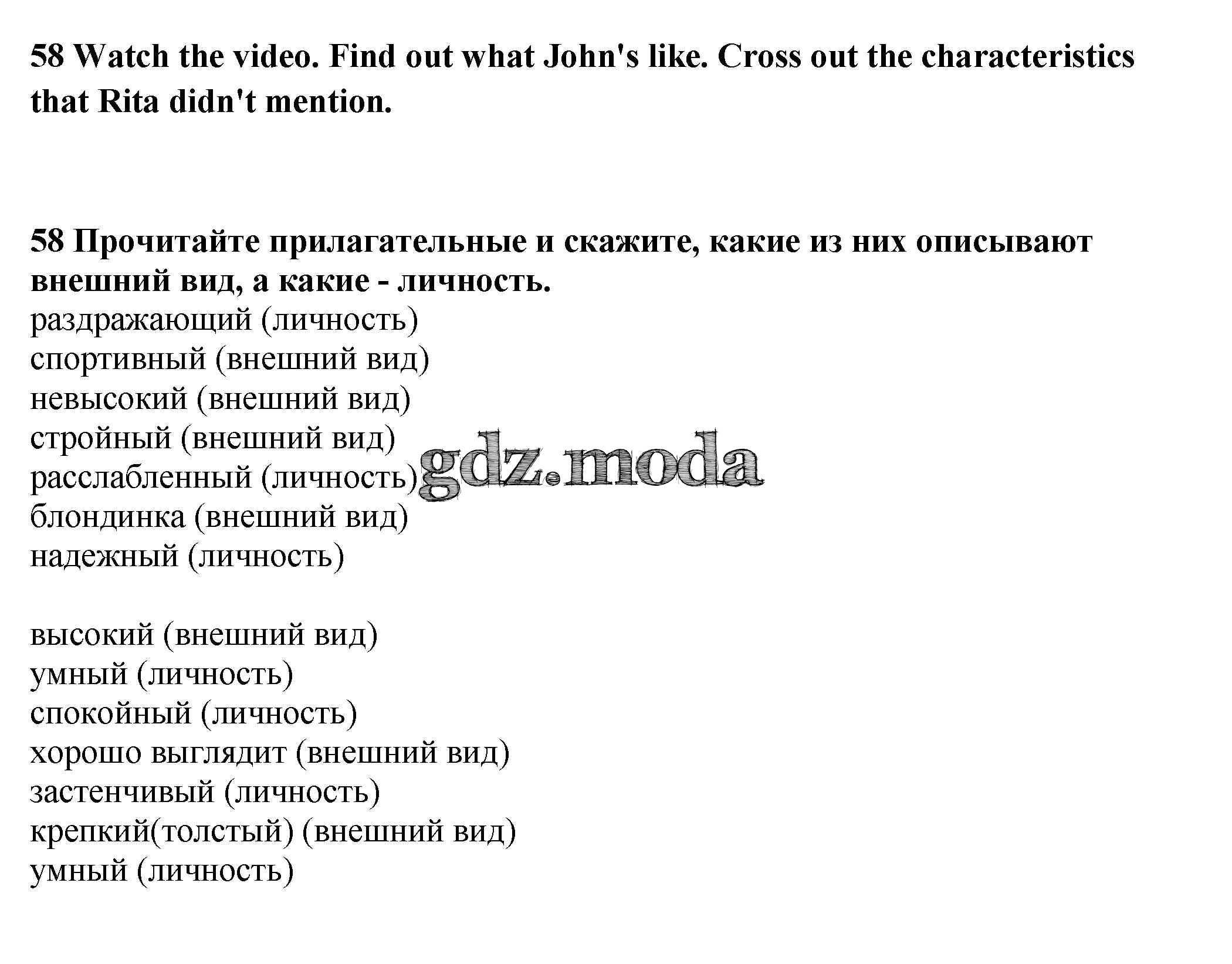 58 Watch the video. Find out what John's like. Cross out the characteristics that Rita didn't mention.

58 Прочитайте прилагательные и скажите, какие из них описывают внешний вид, а какие - личность.
раздражающий (личность)
спортивный (внешний вид)
невысокий (внешний вид)
стройный (внешний вид)
расслабленный (личность)
блондинка (внешний вид)
надежный (личность)

gdz.moda

высокий (внешний вид)
умный (личность)
спокойный (личность)
хорошо выглядит (внешний вид)
застенчивый (личность)
крепкий(толстый) (внешний вид)
умный (личность)